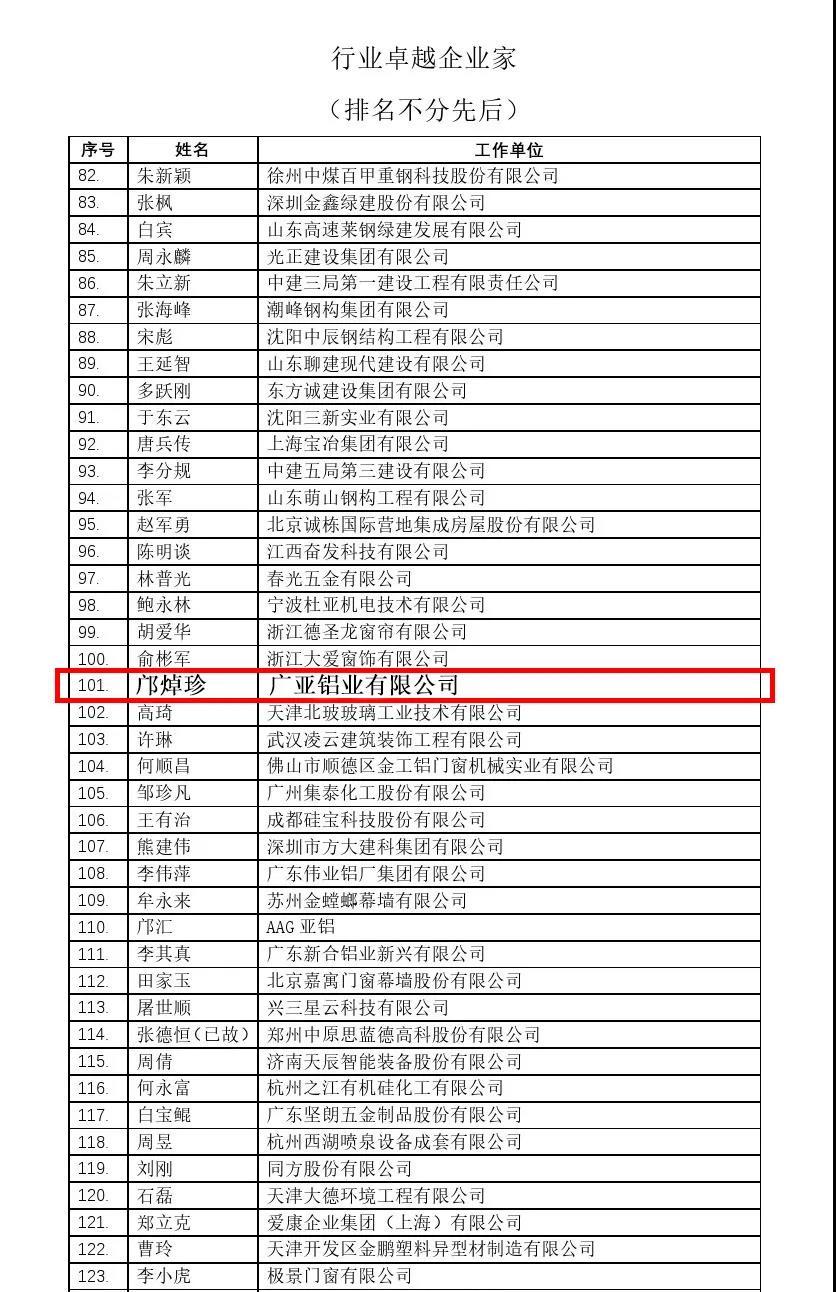 行业卓越企业家

（排名不分先后）

| 序号 | 姓名 | 工作单位 |
|---|---|---|
| 82. | 朱新颖 | 徐州中煤百甲重钢科技股份有限公司 |
| 83. | 张枫 | 深圳金鑫绿建股份有限公司 |
| 84. | 白宾 | 山东高速莱钢绿建发展有限公司 |
| 85. | 周永麟 | 光正建设集团有限公司 |
| 86. | 朱立新 | 中建三局第一建设工程有限责任公司 |
| 87. | 张海峰 | 潮峰钢构集团有限公司 |
| 88. | 宋彪 | 沈阳中辰钢结构工程有限公司 |
| 89. | 王延智 | 山东聊建现代建设有限公司 |
| 90. | 多跃刚 | 东方诚建设集团有限公司 |
| 91. | 于东云 | 沈阳三新实业有限公司 |
| 92. | 唐兵传 | 上海宝冶集团有限公司 |
| 93. | 李分规 | 中建五局第三建设有限公司 |
| 94. | 张军 | 山东萌山钢构工程有限公司 |
| 95. | 赵军勇 | 北京诚栋国际营地集成房屋股份有限公司 |
| 96. | 陈明谈 | 江西奋发科技有限公司 |
| 97. | 林普光 | 春光五金有限公司 |
| 98. | 鲍永林 | 宁波杜亚机电技术有限公司 |
| 99. | 胡爱华 | 浙江德圣龙窗帘有限公司 |
| 100. | 俞彬军 | 浙江大爱窗饰有限公司 |
| 101. | 邝焯珍 | 广亚铝业有限公司 |
| 102. | 高琦 | 天津北玻玻璃工业技术有限公司 |
| 103. | 许琳 | 武汉凌云建筑装饰工程有限公司 |
| 104. | 何顺昌 | 佛山市顺德区金工铝门窗机械实业有限公司 |
| 105. | 邹珍凡 | 广州集泰化工股份有限公司 |
| 106. | 王有治 | 成都硅宝科技股份有限公司 |
| 107. | 熊建伟 | 深圳市方大建科集团有限公司 |
| 108. | 李伟萍 | 广东伟业铝厂集团有限公司 |
| 109. | 牟永来 | 苏州金螳螂幕墙有限公司 |
| 110. | 邝汇 | AAG 亚铝 |
| 111. | 李其真 | 广东新合铝业新兴有限公司 |
| 112. | 田家玉 | 北京嘉寓门窗幕墙股份有限公司 |
| 113. | 屠世顺 | 兴三星云科技有限公司 |
| 114. | 张德恒（已故） | 郑州中原思蓝德高科股份有限公司 |
| 115. | 周倩 | 济南天辰智能装备股份有限公司 |
| 116. | 何永富 | 杭州之江有机硅化工有限公司 |
| 117. | 白宝鲲 | 广东坚朗五金制品股份有限公司 |
| 118. | 周昱 | 杭州西湖喷泉设备成套有限公司 |
| 119. | 刘刚 | 同方股份有限公司 |
| 120. | 石磊 | 天津大德环境工程有限公司 |
| 121. | 郑立克 | 爱康企业集团（上海）有限公司 |
| 122. | 曹玲 | 天津开发区金鹏塑料异型材制造有限公司 |
| 123. | 李小虎 | 极景门窗有限公司 |